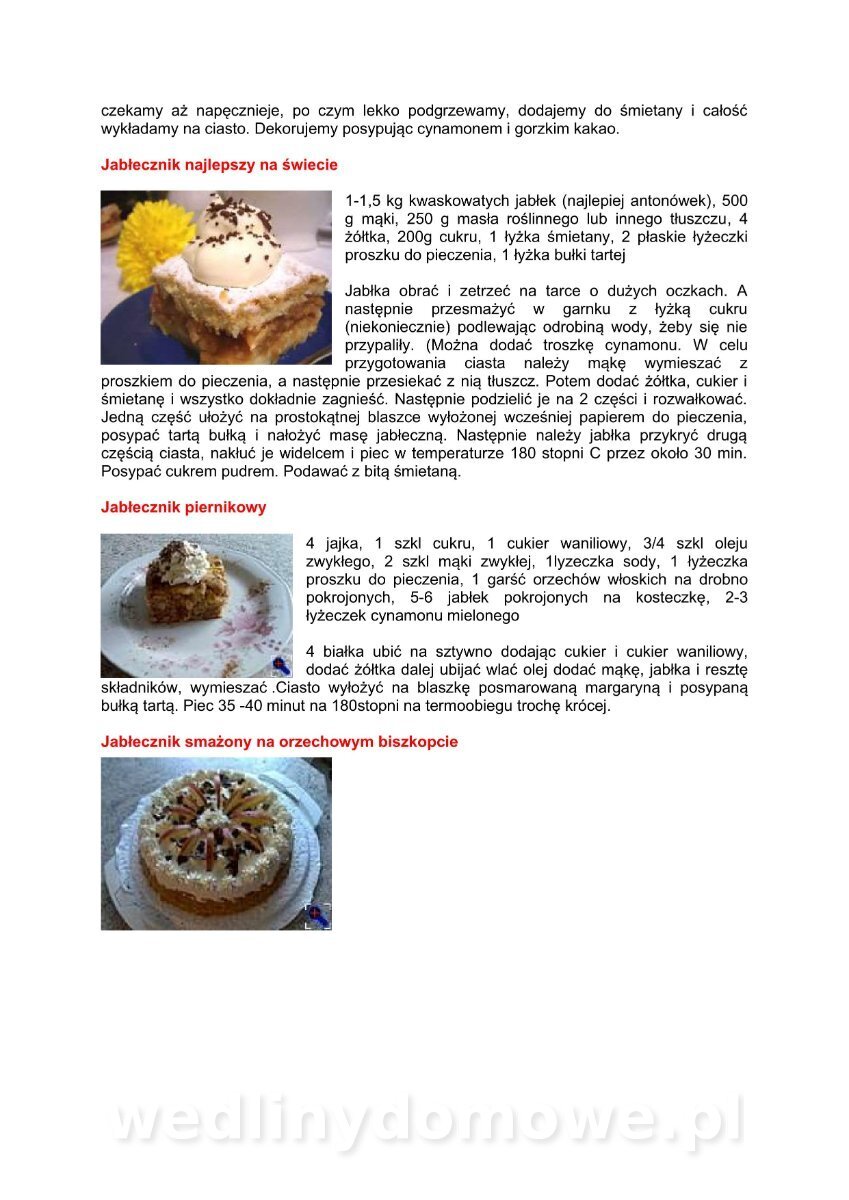 czekamy aż napęcznieje, po czym lekko podgrzewamy, dodajemy do śmietany i całość wykładamy na ciasto. Dekorujemy posypując cynamonem i gorzkim kakao.

Jabłecznik najlepszy na świecie

1-1,5 kg kwaskowatych jabłek (najlepiej antonówek), 500 g mąki, 250 g masła roślinnego lub innego tłuszczu, 4 żółtka, 200g cukru, 1 łyżka śmietany, 2 płaskie łyżeczki proszku do pieczenia, 1 łyżka bułki tartej

Jabłka obrać i zetrzeć na tarce o dużych oczkach. A następnie przesmażyć w garnku z łyżką cukru (niekoniecznie) podlewając odrobiną wody, żeby się nie przypaliły. (Można dodać troszkę cynamonu. W celu przygotowania ciasta należy mąkę wymieszać z proszkiem do pieczenia, a następnie przesiekać z nią tłuszcz. Potem dodać żółtka, cukier i śmietanę i wszystko dokładnie zagnieść. Następnie podzielić je na 2 części i rozwałkować. Jedną część ułożyć na prostokątnej blaszce wyłożonej wcześniej papierem do pieczenia, posypać tartą bułką i nałożyć masę jabłeczną. Następnie należy jabłka przykryć drugą częścią ciasta, nakłuć je widelcem i piec w temperaturze 180 stopni C przez około 30 min. Posypać cukrem pudrem. Podawać z bitą śmietaną.

Jabłecznik piernikowy

4 jajka, 1 szkl cukru, 1 cukier waniliowy, 3/4 szkl oleju zwykłego, 2 szkl mąki zwykłej, 1lyzeczka sody, 1 łyżeczka proszku do pieczenia, 1 garść orzechów włoskich na drobno pokrojonych, 5-6 jabłek pokrojonych na kosteczkę, 2-3 łyżeczek cynamonu mielonego

4 białka ubić na sztywno dodając cukier i cukier waniliowy, dodać żółtka dalej ubijać wlać olej dodać mąkę, jabłka i resztę składników, wymieszać .Ciasto wyłożyć na blaszkę posmarowaną margaryną i posypaną bułką tartą. Piec 35 -40 minut na 180stopni na termoobiegu trochę krócej.

Jabłecznik smażony na orzechowym biszkopcie

wedlinydomowe.pl